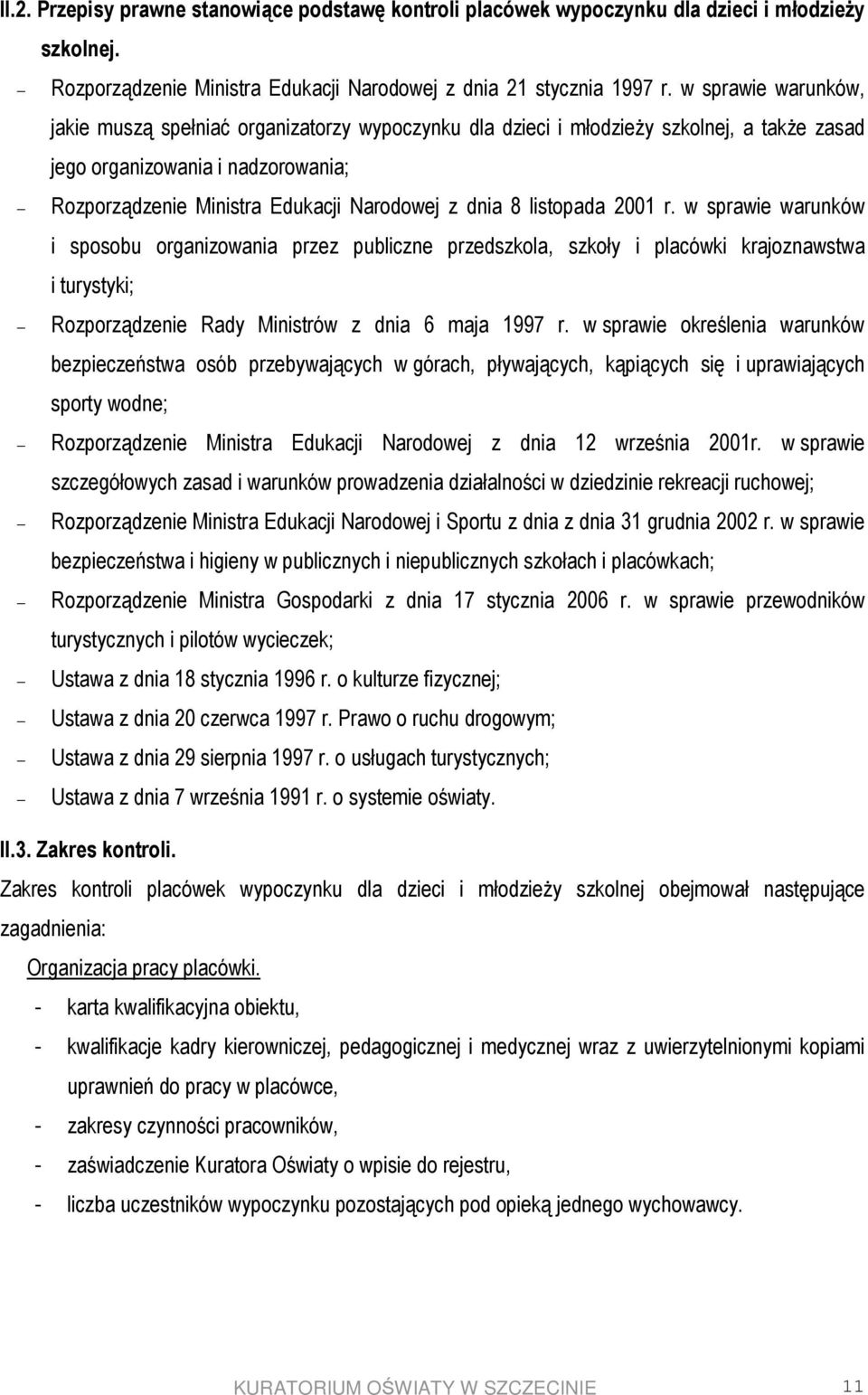 II.2. Przepisy prawne stanowiące podstawę kontroli placówek wypoczynku dla dzieci i młodzieży szkolnej.

– Rozporządzenie Ministra Edukacji Narodowej z dnia 21 stycznia 1997 r. w sprawie warunków, jakie muszą spełniać organizatorzy wypoczynku dla dzieci i młodzieży szkolnej, a także zasad jego organizowania i nadzorowania;

– Rozporządzenie Ministra Edukacji Narodowej z dnia 8 listopada 2001 r. w sprawie warunków i sposobu organizowania przez publiczne przedszkola, szkoły i placówki krajoznawstwa i turystyki;

– Rozporządzenie Rady Ministrów z dnia 6 maja 1997 r. w sprawie określenia warunków bezpieczeństwa osób przebywających w górach, pływających, kąpiących się i uprawiających sporty wodne;

– Rozporządzenie Ministra Edukacji Narodowej z dnia 12 września 2001r. w sprawie szczegółowych zasad i warunków prowadzenia działalności w dziedzinie rekreacji ruchowej;

– Rozporządzenie Ministra Edukacji Narodowej i Sportu z dnia z dnia 31 grudnia 2002 r. w sprawie bezpieczeństwa i higieny w publicznych i niepublicznych szkołach i placówkach;

– Rozporządzenie Ministra Gospodarki z dnia 17 stycznia 2006 r. w sprawie przewodników turystycznych i pilotów wycieczek;

– Ustawa z dnia 18 stycznia 1996 r. o kulturze fizycznej;

– Ustawa z dnia 20 czerwca 1997 r. Prawo o ruchu drogowym;

– Ustawa z dnia 29 sierpnia 1997 r. o usługach turystycznych;

– Ustawa z dnia 7 września 1991 r. o systemie oświaty.

II.3. Zakres kontroli.

Zakres kontroli placówek wypoczynku dla dzieci i młodzieży szkolnej obejmował następujące zagadnienia:

Organizacja pracy placówki.

- karta kwalifikacyjna obiektu,
- kwalifikacje kadry kierowniczej, pedagogicznej i medycznej wraz z uwierzytelnionymi kopiami uprawnień do pracy w placówce,
- zakresy czynności pracowników,
- zaświadczenie Kuratora Oświaty o wpisie do rejestru,
- liczba uczestników wypoczynku pozostających pod opieką jednego wychowawcy.

KURATORIUM OŚWIATY W SZCZECINIE 11